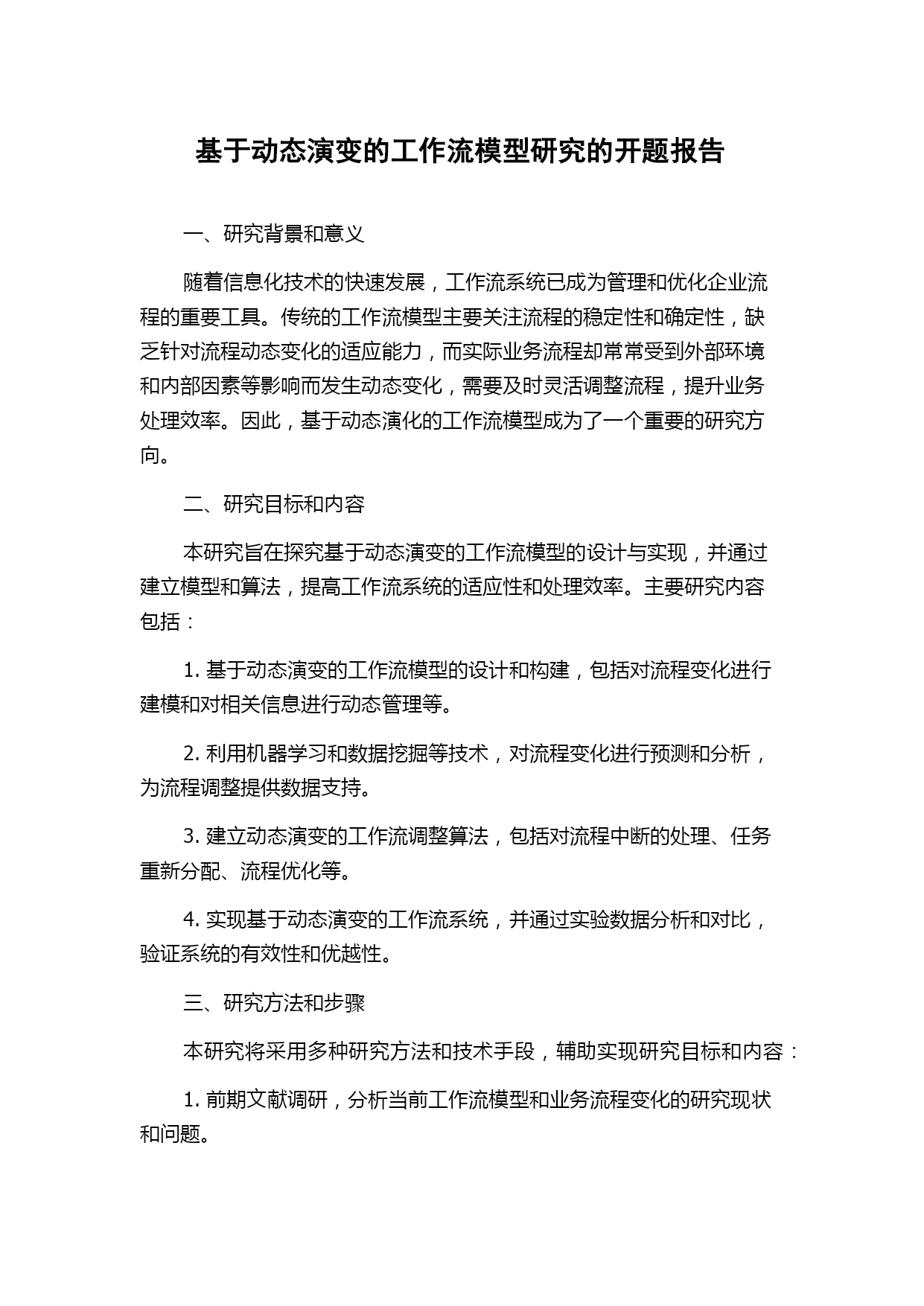 基于动态演变的工作流模型研究的开题报告

一、研究背景和意义

随着信息化技术的快速发展，工作流系统已成为管理和优化企业流程的重要工具。传统的工作流模型主要关注流程的稳定性和确定性，缺乏针对流程动态变化的适应能力，而实际业务流程却常常受到外部环境和内部因素等影响而发生动态变化，需要及时灵活调整流程，提升业务处理效率。因此，基于动态演化的工作流模型成为了一个重要的研究方向。

二、研究目标和内容

本研究旨在探究基于动态演变的工作流模型的设计与实现，并通过建立模型和算法，提高工作流系统的适应性和处理效率。主要研究内容包括：

1. 基于动态演变的工作流模型的设计和构建，包括对流程变化进行建模和对相关信息进行动态管理等。

2. 利用机器学习和数据挖掘等技术，对流程变化进行预测和分析，为流程调整提供数据支持。

3. 建立动态演变的工作流调整算法，包括对流程中断的处理、任务重新分配、流程优化等。

4. 实现基于动态演变的工作流系统，并通过实验数据分析和对比，验证系统的有效性和优越性。

三、研究方法和步骤

本研究将采用多种研究方法和技术手段，辅助实现研究目标和内容：

1. 前期文献调研，分析当前工作流模型和业务流程变化的研究现状和问题。